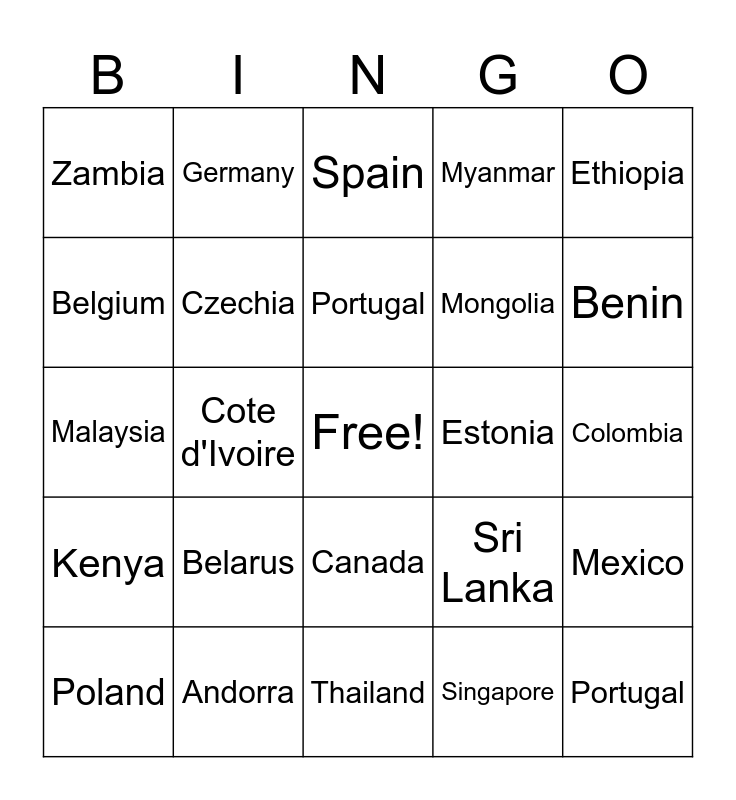 | B | I | N | G | O |
|---|---|---|---|---|
| Zambia | Germany | Spain | Myanmar | Ethiopia |
| Belgium | Czechia | Portugal | Mongolia | Benin |
| Malaysia | Cote d'Ivoire | Free! | Estonia | Colombia |
| Kenya | Belarus | Canada | Sri Lanka | Mexico |
| Poland | Andorra | Thailand | Singapore | Portugal |